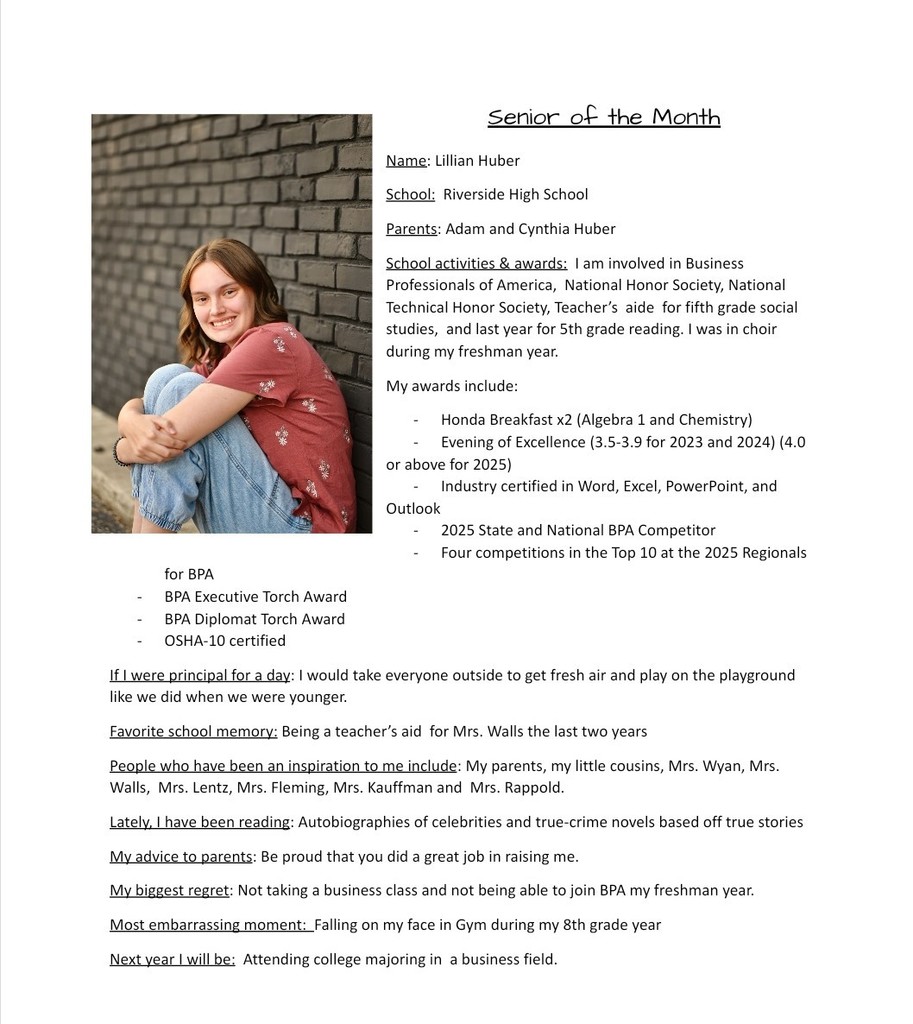 Senior of the Month

Name: Lillian Huber

School: Riverside High School

Parents: Adam and Cynthia Huber

School activities & awards: I am involved in Business Professionals of America, National Honor Society, National Technical Honor Society, Teacher's aide for fifth grade social studies, and last year for 5th grade reading. I was in choir during my freshman year.

My awards include:

- Honda Breakfast x2 (Algebra 1 and Chemistry)
- Evening of Excellence (3.5-3.9 for 2023 and 2024) (4.0 or above for 2025)
- Industry certified in Word, Excel, PowerPoint, and Outlook
- 2025 State and National BPA Competitor
- Four competitions in the Top 10 at the 2025 Regionals for BPA
- BPA Executive Torch Award
- BPA Diplomat Torch Award
- OSHA-10 certified

If I were principal for a day: I would take everyone outside to get fresh air and play on the playground like we did when we were younger.

Favorite school memory: Being a teacher's aid for Mrs. Walls the last two years

People who have been an inspiration to me include: My parents, my little cousins, Mrs. Wyan, Mrs. Walls, Mrs. Lentz, Mrs. Fleming, Mrs. Kauffman and Mrs. Rappold.

Lately, I have been reading: Autobiographies of celebrities and true-crime novels based off true stories

My advice to parents: Be proud that you did a great job in raising me.

My biggest regret: Not taking a business class and not being able to join BPA my freshman year.

Most embarrassing moment: Falling on my face in Gym during my 8th grade year

Next year I will be: Attending college majoring in a business field.